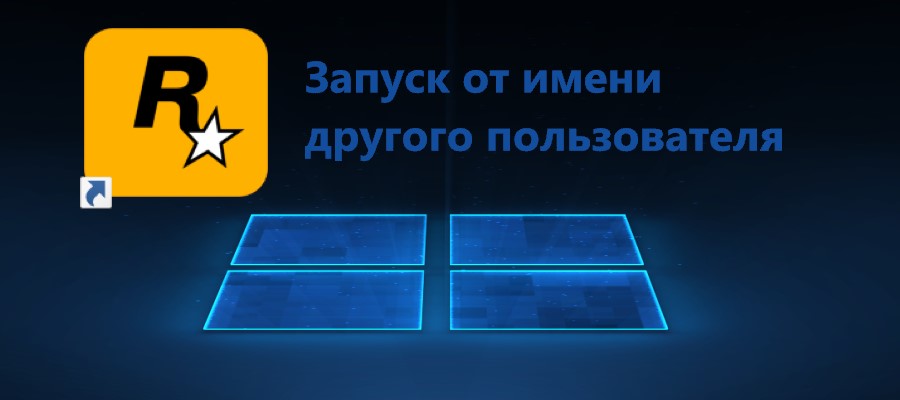 R

Запуск от имени другого пользователя